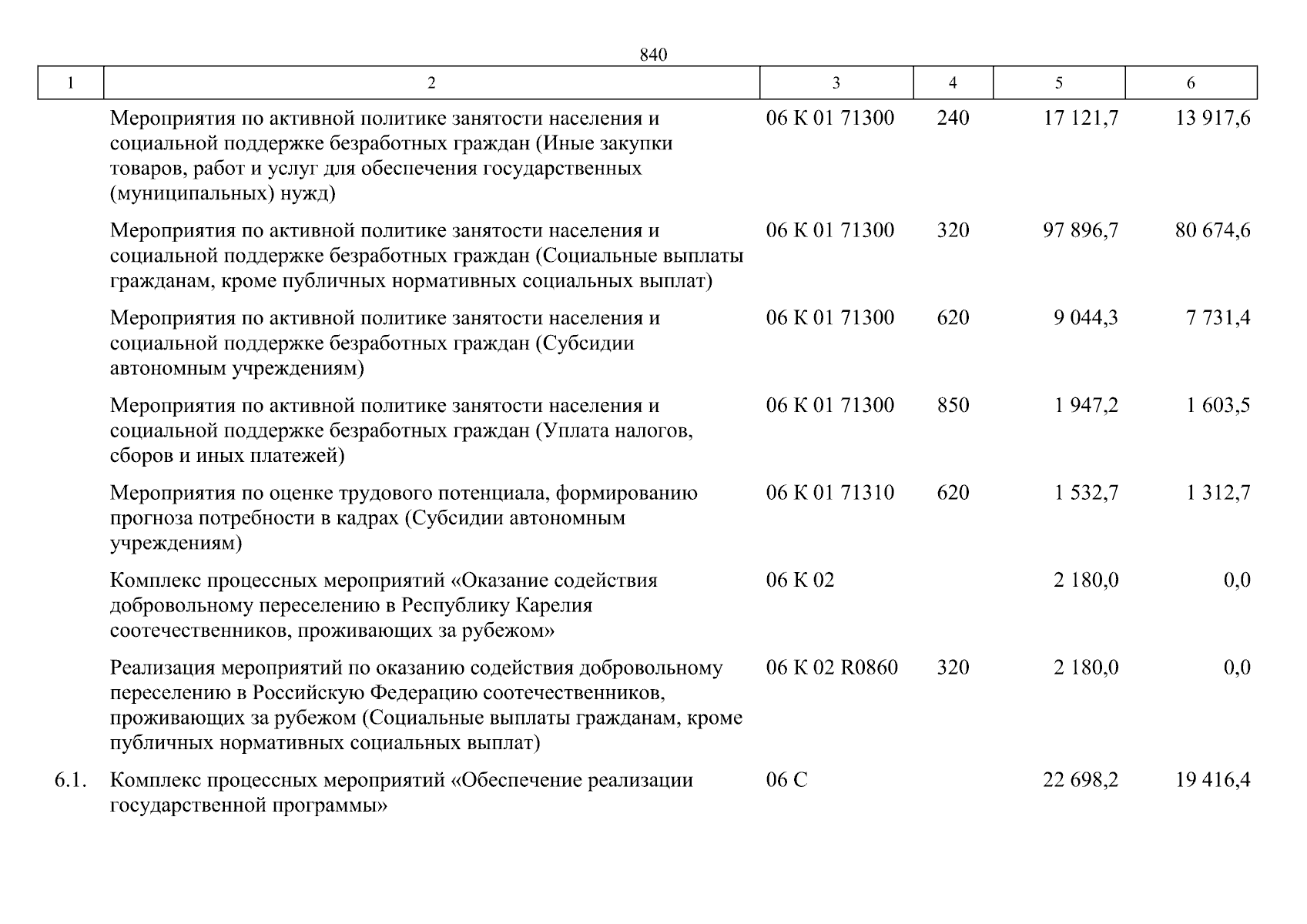 840

| 1 | 2 | 3 | 4 | 5 | 6 |
|---|---|---|---|---|---|
| | Мероприятия по активной политике занятости населения и социальной поддержке безработных граждан (Иные закупки товаров, работ и услуг для обеспечения государственных (муниципальных) нужд) | 06 К 01 71300 | 240 | 17 121,7 | 13 917,6 |
| | Мероприятия по активной политике занятости населения и социальной поддержке безработных граждан (Социальные выплаты гражданам, кроме публичных нормативных социальных выплат) | 06 К 01 71300 | 320 | 97 896,7 | 80 674,6 |
| | Мероприятия по активной политике занятости населения и социальной поддержке безработных граждан (Субсидии автономным учреждениям) | 06 К 01 71300 | 620 | 9 044,3 | 7 731,4 |
| | Мероприятия по активной политике занятости населения и социальной поддержке безработных граждан (Уплата налогов, сборов и иных платежей) | 06 К 01 71300 | 850 | 1 947,2 | 1 603,5 |
| | Мероприятия по оценке трудового потенциала, формированию прогноза потребности в кадрах (Субсидии автономным учреждениям) | 06 К 01 71310 | 620 | 1 532,7 | 1 312,7 |
| | Комплекс процессных мероприятий «Оказание содействия добровольному переселению в Республику Карелия соотечественников, проживающих за рубежом» | 06 К 02 | | 2 180,0 | 0,0 |
| | Реализация мероприятий по оказанию содействия добровольному переселению в Российскую Федерацию соотечественников, проживающих за рубежом (Социальные выплаты гражданам, кроме публичных нормативных социальных выплат) | 06 К 02 R0860 | 320 | 2 180,0 | 0,0 |
| 6.1. | Комплекс процессных мероприятий «Обеспечение реализации государственной программы» | 06 С | | 22 698,2 | 19 416,4 |